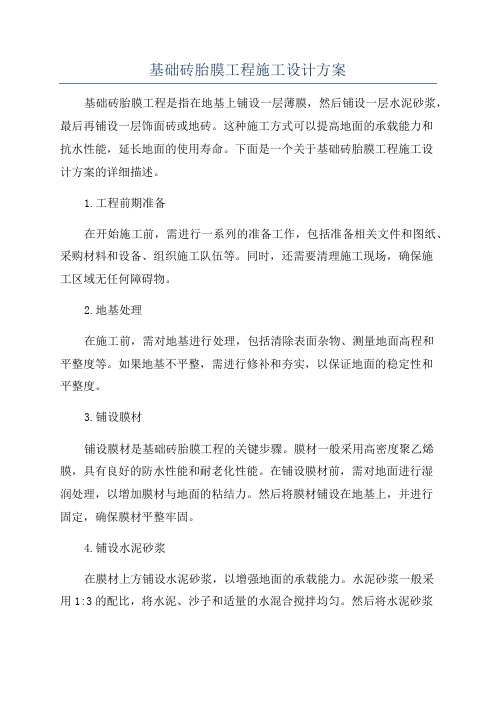 基础砖胎膜工程施工设计方案

基础砖胎膜工程是指在地基上铺设一层薄膜，然后铺设一层水泥砂浆，最后再铺设一层饰面砖或地砖。这种施工方式可以提高地面的承载能力和抗水性能，延长地面的使用寿命。下面是一个关于基础砖胎膜工程施工设计方案的详细描述。

1.工程前期准备

在开始施工前，需进行一系列的准备工作，包括准备相关文件和图纸、采购材料和设备、组织施工队伍等。同时，还需要清理施工现场，确保施工区域无任何障碍物。

2.地基处理

在施工前，需对地基进行处理，包括清除表面杂物、测量地面高程和平整度等。如果地基不平整，需进行修补和夯实，以保证地面的稳定性和平整度。

3.铺设膜材

铺设膜材是基础砖胎膜工程的关键步骤。膜材一般采用高密度聚乙烯膜，具有良好的防水性能和耐老化性能。在铺设膜材前，需对地面进行湿润处理，以增加膜材与地面的粘结力。然后将膜材铺设在地基上，并进行固定，确保膜材平整牢固。

4.铺设水泥砂浆

在膜材上方铺设水泥砂浆，以增强地面的承载能力。水泥砂浆一般采用1:3的配比，将水泥、沙子和适量的水混合搅拌均匀。然后将水泥砂浆